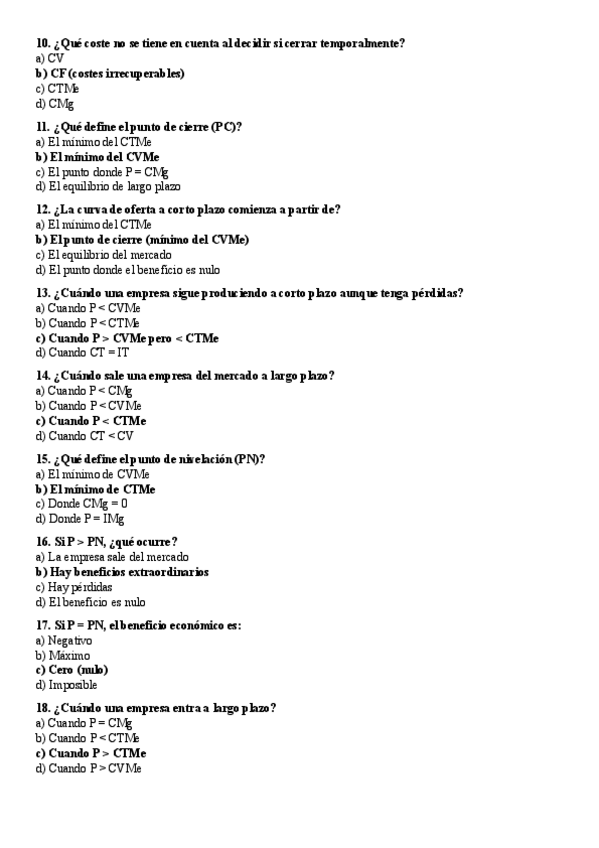 10. ¿Qué coste no se tiene en cuenta al decidir si cerrar temporalmente?
a) CV
b) CF (costes irrecuperables)
c) CTMe
d) CMg

11. ¿Qué define el punto de cierre (PC)?
a) El mínimo del CTMe
b) El mínimo del CVMe
c) El punto donde P = CMg
d) El equilibrio de largo plazo

12. ¿La curva de oferta a corto plazo comienza a partir de?
a) El mínimo del CTMe
b) El punto de cierre (mínimo del CVMe)
c) El equilibrio del mercado
d) El punto donde el beneficio es nulo

13. ¿Cuándo una empresa sigue produciendo a corto plazo aunque tenga pérdidas?
a) Cuando P < CVMe
b) Cuando P < CTMe
c) Cuando P > CVMe pero < CTMe
d) Cuando CT = IT

14. ¿Cuándo sale una empresa del mercado a largo plazo?
a) Cuando P < CMg
b) Cuando P < CVMe
c) Cuando P < CTMe
d) Cuando CT < CV

15. ¿Qué define el punto de nivelación (PN)?
a) El mínimo de CVMe
b) El mínimo de CTMe
c) Donde CMg = 0
d) Donde P = IMg

16. Si P > PN, ¿qué ocurre?
a) La empresa sale del mercado
b) Hay beneficios extraordinarios
c) Hay pérdidas
d) El beneficio es nulo

17. Si P = PN, el beneficio económico es:
a) Negativo
b) Máximo
c) Cero (nulo)
d) Imposible

18. ¿Cuándo una empresa entra a largo plazo?
a) Cuando P = CMg
b) Cuando P < CTMe
c) Cuando P > CTMe
d) Cuando P > CVMe